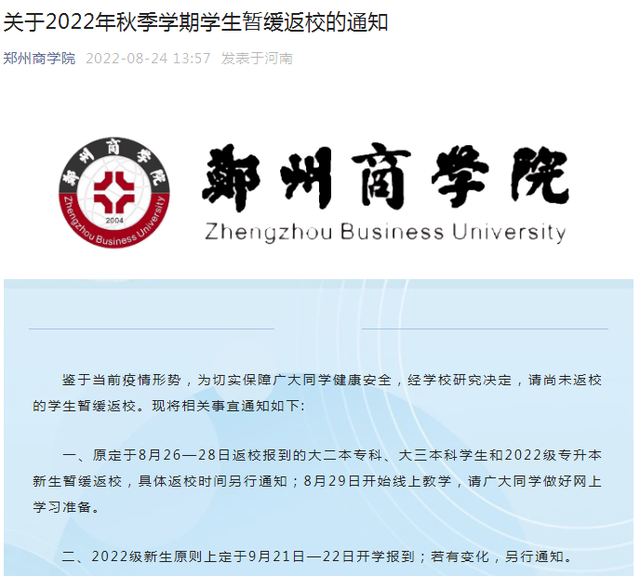 关于2022年秋季学期学生暂缓返校的通知

郑州商学院 2022-08-24 13:57 发表于河南

郑州商学院 Zhengzhou Business University 2004

郑州商学院

Zhengzhou Business University

鉴于当前疫情形势，为切实保障广大同学健康安全，经学校研究决定，请尚未返校的学生暂缓返校。现将相关事宜通知如下:

一、原定于8月26—28日返校报到的大二本专科、大三本科学生和2022级专升本新生暂缓返校，具体返校时间另行通知；8月29日开始线上教学，请广大同学做好网上学习准备。

二、2022级新生原则上定于9月21日—22日开学报到；若有变化，另行通知。